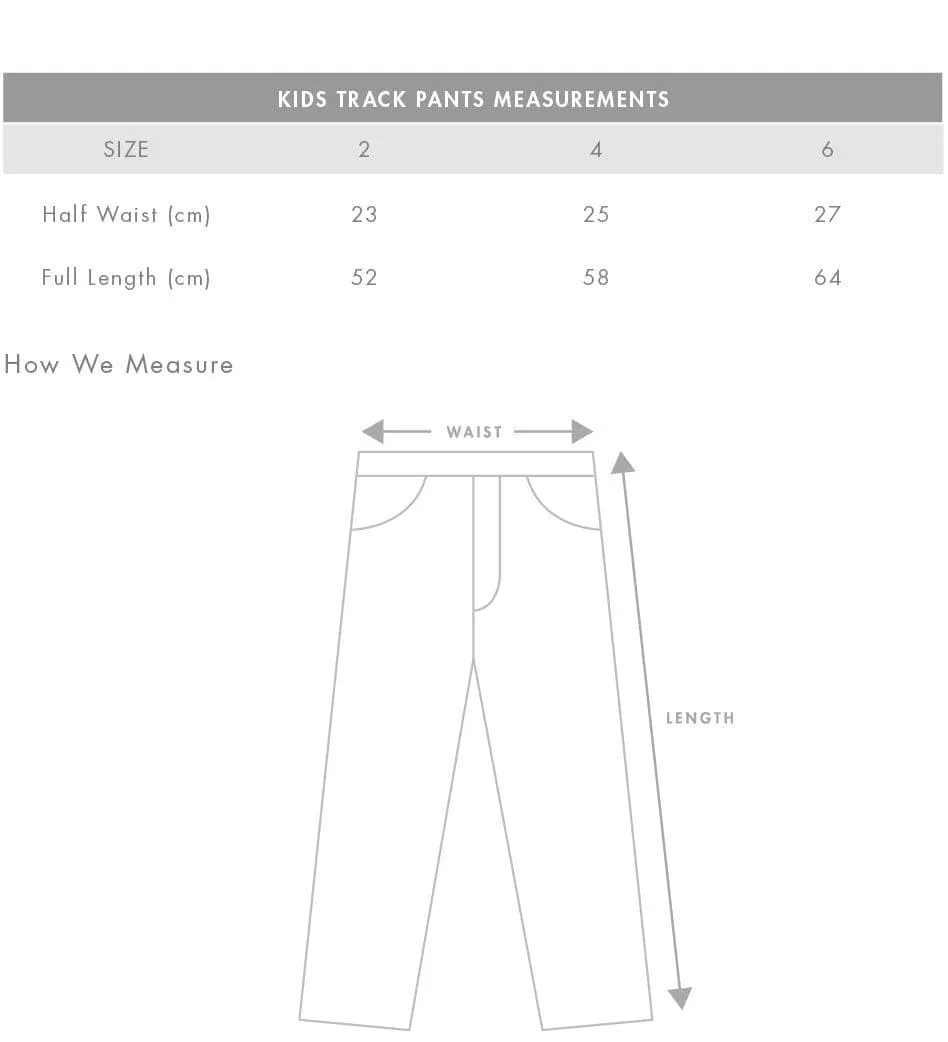 KIDS TRACK PANTS MEASUREMENTS

| SIZE | 2 | 4 | 6 |
|---|---|---|---|
| Half Waist (cm) | 23 | 25 | 27 |
| Full Length (cm) | 52 | 58 | 64 |

How We Measure

WAIST

LENGTH